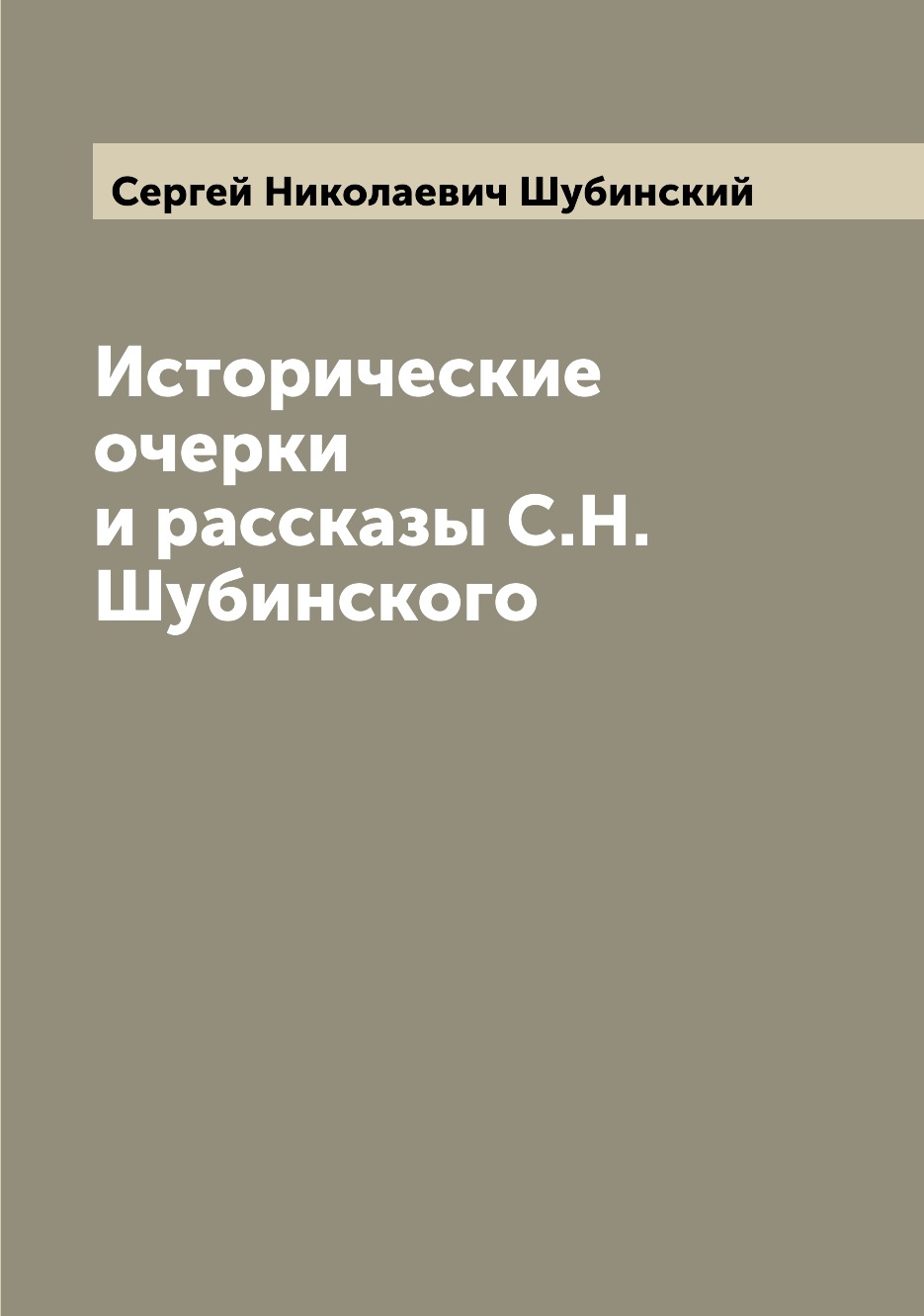 Сергей Николаевич Шубинский

Исторические очерки и рассказы С.Н. Шубинского